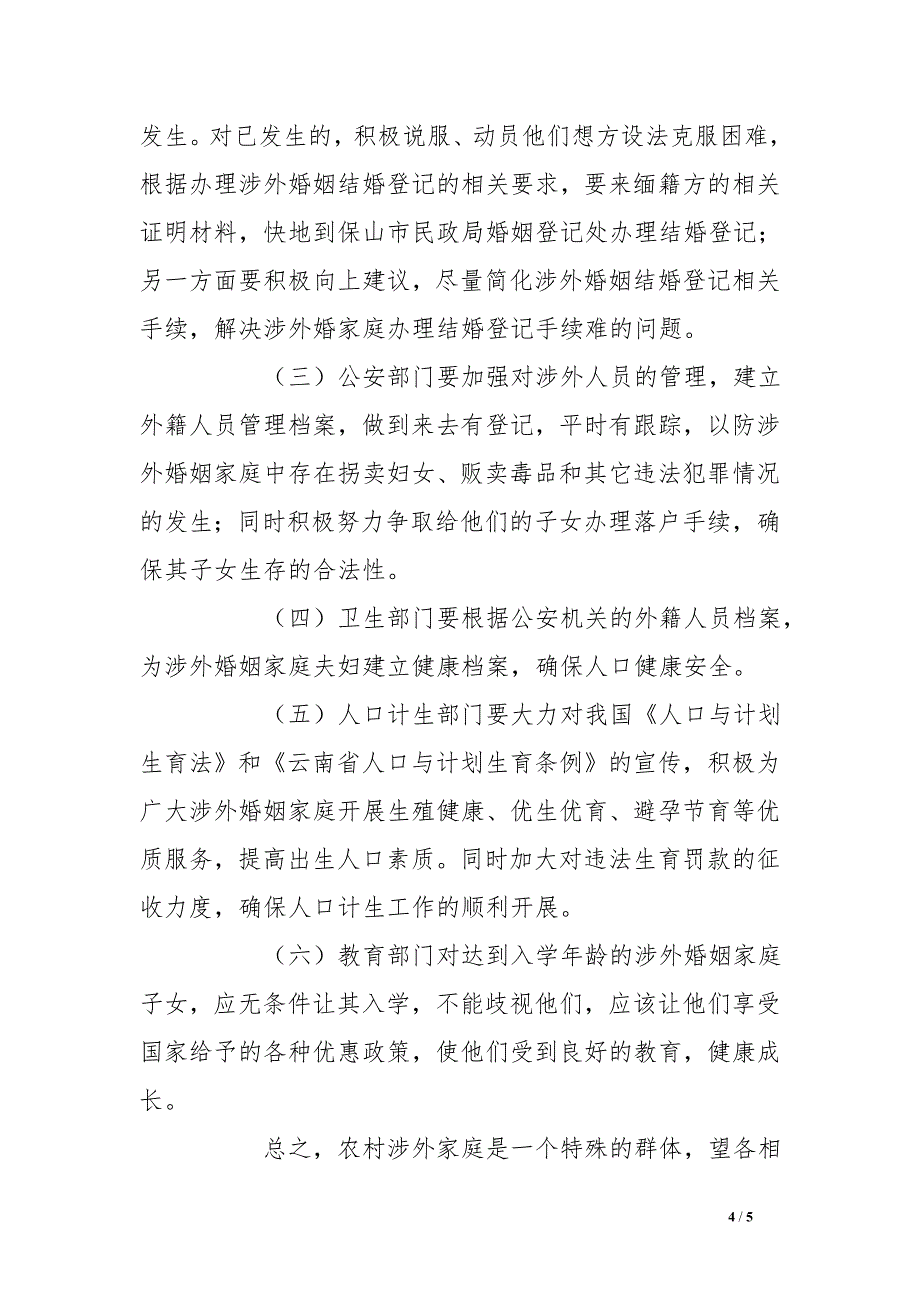 发生。对已发生的，积极说服、动员他们想方设法克服困难，根据办理涉外婚姻结婚登记的相关要求，要来缅籍方的相关证明材料，快地到保山市民政局婚姻登记处办理结婚登记；另一方面要积极向上建议，尽量简化涉外婚姻结婚登记相关手续，解决涉外婚家庭办理结婚登记手续难的问题。

（三）公安部门要加强对涉外人员的管理，建立外籍人员管理档案，做到来去有登记，平时有跟踪，以防涉外婚姻家庭中存在拐卖妇女、贩卖毒品和其它违法犯罪情况的发生；同时积极努力争取给他们的子女办理落户手续，确保其子女生存的合法性。

（四）卫生部门要根据公安机关的外籍人员档案，为涉外婚姻家庭夫妇建立健康档案，确保人口健康安全。

（五）人口计生部门要大力对我国《人口与计划生育法》和《云南省人口与计划生育条例》的宣传，积极为广大涉外婚姻家庭开展生殖健康、优生优育、避孕节育等优质服务，提高出生人口素质。同时加大对违法生育罚款的征收力度，确保人口计生工作的顺利开展。

（六）教育部门对达到入学年龄的涉外婚姻家庭子女，应无条件让其入学，不能歧视他们，应该让他们享受国家给予的各种优惠政策，使他们受到良好的教育，健康成长。

总之，农村涉外家庭是一个特殊的群体，望各相

4 / 5